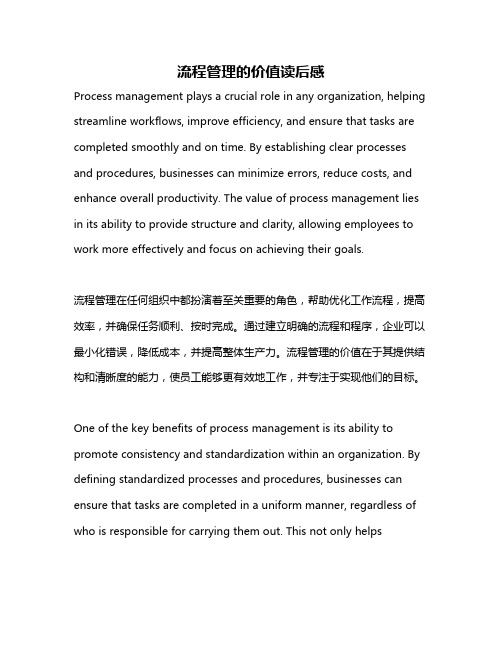 流程管理的价值读后感

Process management plays a crucial role in any organization, helping streamline workflows, improve efficiency, and ensure that tasks are completed smoothly and on time. By establishing clear processes and procedures, businesses can minimize errors, reduce costs, and enhance overall productivity. The value of process management lies in its ability to provide structure and clarity, allowing employees to work more effectively and focus on achieving their goals.

流程管理在任何组织中都扮演着至关重要的角色，帮助优化工作流程，提高效率，并确保任务顺利、按时完成。通过建立明确的流程和程序，企业可以最小化错误，降低成本，并提高整体生产力。流程管理的价值在于其提供结构和清晰度的能力，使员工能够更有效地工作，并专注于实现他们的目标。

One of the key benefits of process management is its ability to promote consistency and standardization within an organization. By defining standardized processes and procedures, businesses can ensure that tasks are completed in a uniform manner, regardless of who is responsible for carrying them out. This not only helps